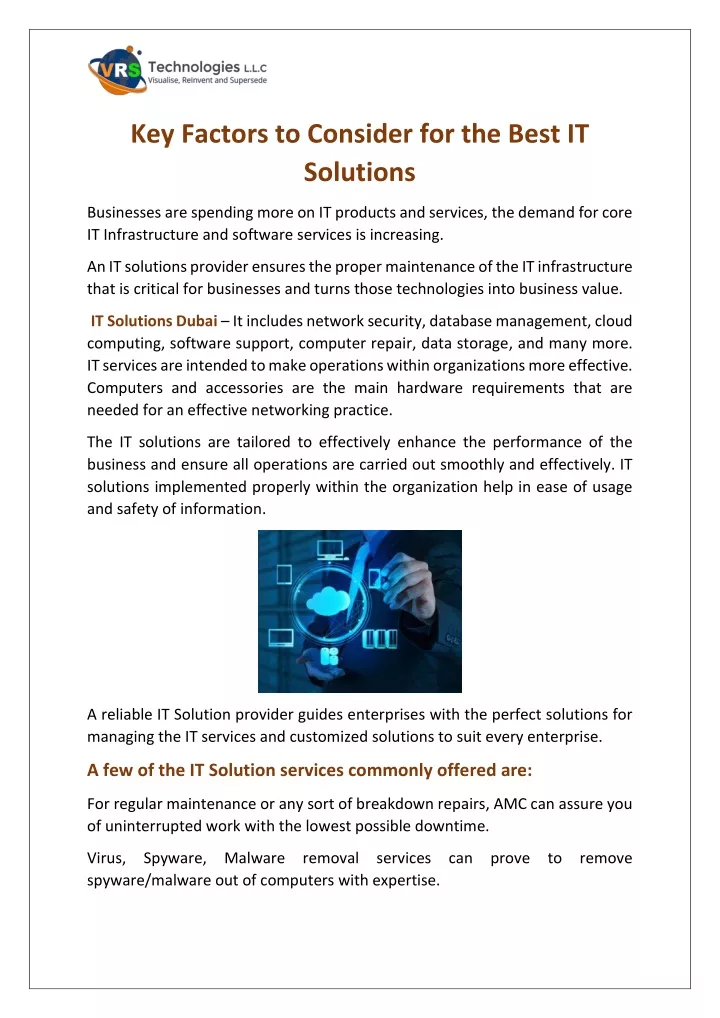 VRS Technologies L.L.C
Visualise, Reinvent and Supersede

Key Factors to Consider for the Best IT Solutions

Businesses are spending more on IT products and services, the demand for core IT Infrastructure and software services is increasing.

An IT solutions provider ensures the proper maintenance of the IT infrastructure that is critical for businesses and turns those technologies into business value.

IT Solutions Dubai – It includes network security, database management, cloud computing, software support, computer repair, data storage, and many more. IT services are intended to make operations within organizations more effective. Computers and accessories are the main hardware requirements that are needed for an effective networking practice.

The IT solutions are tailored to effectively enhance the performance of the business and ensure all operations are carried out smoothly and effectively. IT solutions implemented properly within the organization help in ease of usage and safety of information.

A reliable IT Solution provider guides enterprises with the perfect solutions for managing the IT services and customized solutions to suit every enterprise.

A few of the IT Solution services commonly offered are:

For regular maintenance or any sort of breakdown repairs, AMC can assure you of uninterrupted work with the lowest possible downtime.

Virus, Spyware, Malware removal services can prove to remove spyware/malware out of computers with expertise.